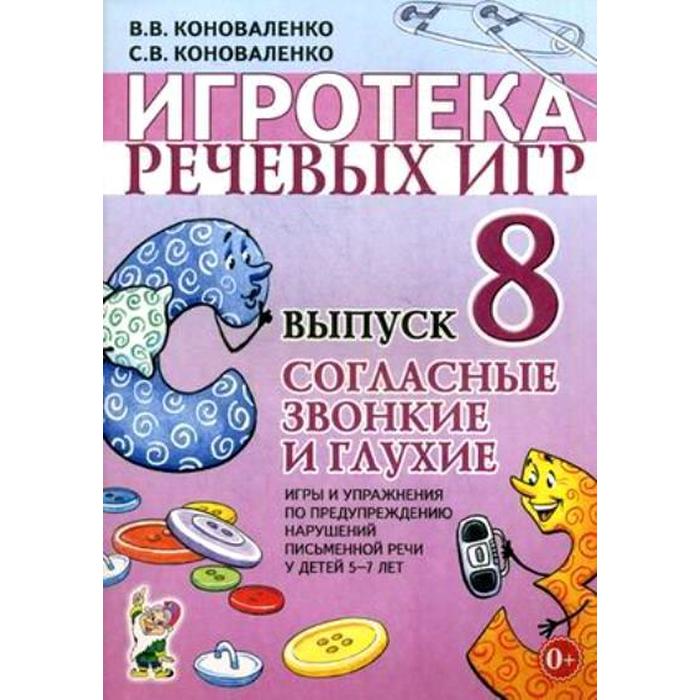 В.В. КОНОВАЛЕНКО
С.В. КОНОВАЛЕНКО

ИГРОТЕКА
РЕЧЕВЫХ ИГР

ВЫПУСК 8

СОГЛАСНЫЕ
ЗВОНКИЕ
И ГЛУХИЕ

ИГРЫ И УПРАЖНЕНИЯ
ПО ПРЕДУПРЕЖДЕНИЮ
НАРУШЕНИЙ
ПИСЬМЕННОЙ РЕЧИ
У ДЕТЕЙ 5–7 ЛЕТ

0+